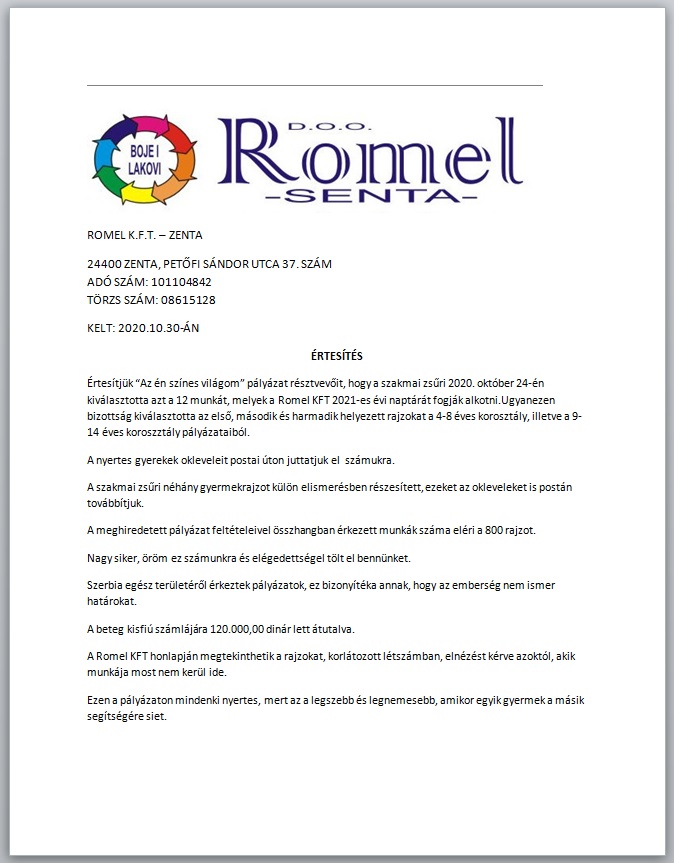 BOJE I LAKOVI

D.O.O.
Romel
-SENTA-

ROMEL K.F.T. – ZENTA

24400 ZENTA, PETŐFI SÁNDOR UTCA 37. SZÁM
ADÓ SZÁM: 101104842
TÖRZS SZÁM: 08615128

KELT: 2020.10.30-ÁN

ÉRTESÍTÉS

Értesítjük "Az én színes világom" pályázat résztvevőit, hogy a szakmai zsűri 2020. október 24-én kiválasztotta azt a 12 munkát, melyek a Romel KFT 2021-es évi naptárát fogják alkotni.Ugyanezen bizottság kiválasztotta az első, második és harmadik helyezett rajzokat a 4-8 éves korosztály, illetve a 9-14 éves korosztály pályázataiból.

A nyertes gyerekek okleveleit postai úton juttatjuk el számukra.

A szakmai zsűri néhány gyermekrajzot külön elismerésben részesített, ezeket az okleveleket is postán továbbítjuk.

A meghiredetett pályázat feltételeivel összhangban érkezett munkák száma eléri a 800 rajzot.

Nagy siker, öröm ez számunkra és elégedettségel tölt el bennünket.

Szerbia egész területéről érkeztek pályázatok, ez bizonyítéka annak, hogy az emberség nem ismer határokat.

A beteg kisfiú számlájára 120.000,00 dinár lett átutalva.

A Romel KFT honlapján megtekinthetik a rajzokat, korlátozott létszámban, elnézést kérve azoktól, akik munkája most nem kerül ide.

Ezen a pályázaton mindenki nyertes, mert az a legszebb és legnemesebb, amikor egyik gyermek a másik segítségére siet.